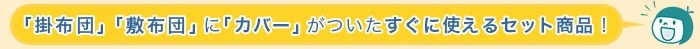 「掛布団」「敷布団」に「カバー」がついたすぐに使えるセット商品！